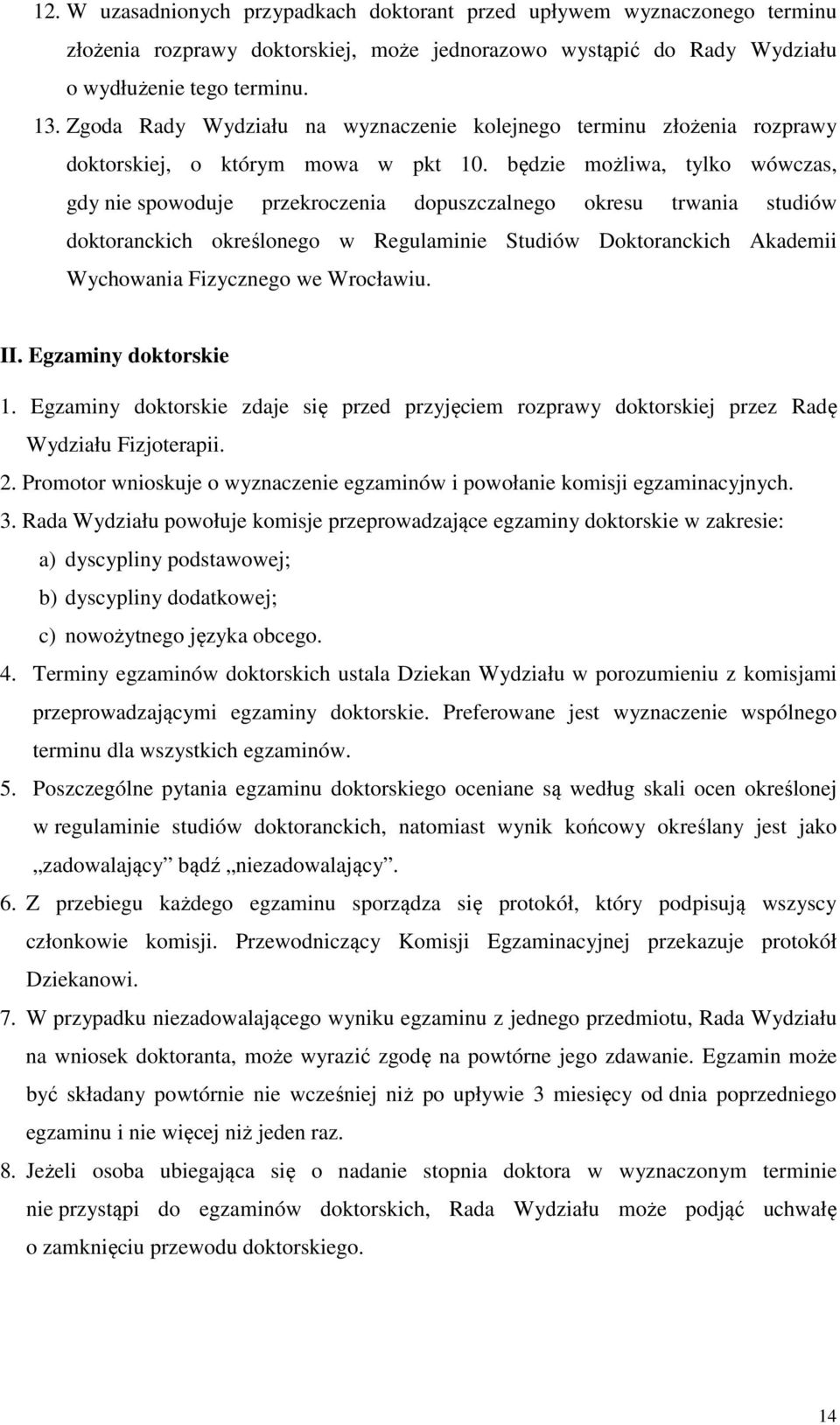 12. W uzasadnionych przypadkach doktorant przed upływem wyznaczonego terminu złożenia rozprawy doktorskiej, może jednorazowo wystąpić do Rady Wydziału o wydłużenie tego terminu.

13. Zgoda Rady Wydziału na wyznaczenie kolejnego terminu złożenia rozprawy doktorskiej, o którym mowa w pkt 10. będzie możliwa, tylko wówczas, gdy nie spowoduje przekroczenia dopuszczalnego okresu trwania studiów doktoranckich określonego w Regulaminie Studiów Doktoranckich Akademii Wychowania Fizycznego we Wrocławiu.

II. Egzaminy doktorskie

1. Egzaminy doktorskie zdaje się przed przyjęciem rozprawy doktorskiej przez Radę Wydziału Fizjoterapii.

2. Promotor wnioskuje o wyznaczenie egzaminów i powołanie komisji egzaminacyjnych.

3. Rada Wydziału powołuje komisje przeprowadzające egzaminy doktorskie w zakresie:

a) dyscypliny podstawowej;

b) dyscypliny dodatkowej;

c) nowożytnego języka obcego.

4. Terminy egzaminów doktorskich ustala Dziekan Wydziału w porozumieniu z komisjami przeprowadzającymi egzaminy doktorskie. Preferowane jest wyznaczenie wspólnego terminu dla wszystkich egzaminów.

5. Poszczególne pytania egzaminu doktorskiego oceniane są według skali ocen określonej w regulaminie studiów doktoranckich, natomiast wynik końcowy określany jest jako „zadowalający” bądź „niezadowalający”.

6. Z przebiegu każdego egzaminu sporządza się protokół, który podpisują wszyscy członkowie komisji. Przewodniczący Komisji Egzaminacyjnej przekazuje protokół Dziekanowi.

7. W przypadku niezadowalającego wyniku egzaminu z jednego przedmiotu, Rada Wydziału na wniosek doktoranta, może wyrazić zgodę na powtórne jego zdawanie. Egzamin może być składany powtórnie nie wcześniej niż po upływie 3 miesięcy od dnia poprzedniego egzaminu i nie więcej niż jeden raz.

8. Jeżeli osoba ubiegająca się o nadanie stopnia doktora w wyznaczonym terminie nie przystąpi do egzaminów doktorskich, Rada Wydziału może podjąć uchwałę o zamknięciu przewodu doktorskiego.

14